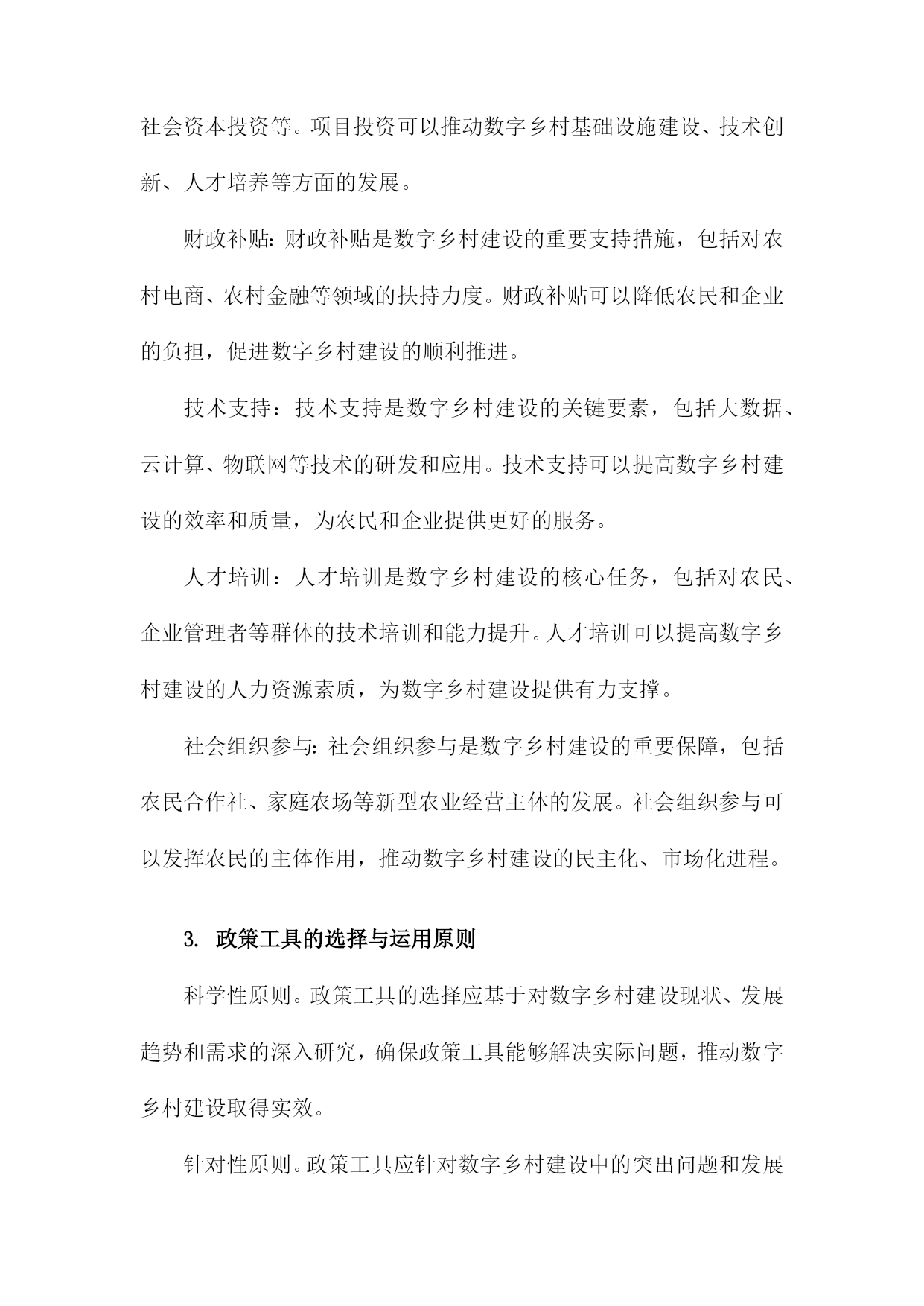 社会资本投资等。项目投资可以推动数字乡村基础设施建设、技术创新、人才培养等方面的发展。

财政补贴：财政补贴是数字乡村建设的重要支持措施，包括对农村电商、农村金融等领域的扶持力度。财政补贴可以降低农民和企业的负担，促进数字乡村建设的顺利推进。

技术支持：技术支持是数字乡村建设的关键要素，包括大数据、云计算、物联网等技术的研发和应用。技术支持可以提高数字乡村建设的效率和质量，为农民和企业提供更好的服务。

人才培训：人才培训是数字乡村建设的核心任务，包括对农民、企业管理者等群体的技术培训和能力提升。人才培训可以提高数字乡村建设的人力资源素质，为数字乡村建设提供有力支撑。

社会组织参与：社会组织参与是数字乡村建设的重要保障，包括农民合作社、家庭农场等新型农业经营主体的发展。社会组织参与可以发挥农民的主体作用，推动数字乡村建设的民主化、市场化进程。

3. 政策工具的选择与运用原则

科学性原则。政策工具的选择应基于对数字乡村建设现状、发展趋势和需求的深入研究，确保政策工具能够解决实际问题，推动数字乡村建设取得实效。

针对性原则。政策工具应针对数字乡村建设中的突出问题和发展